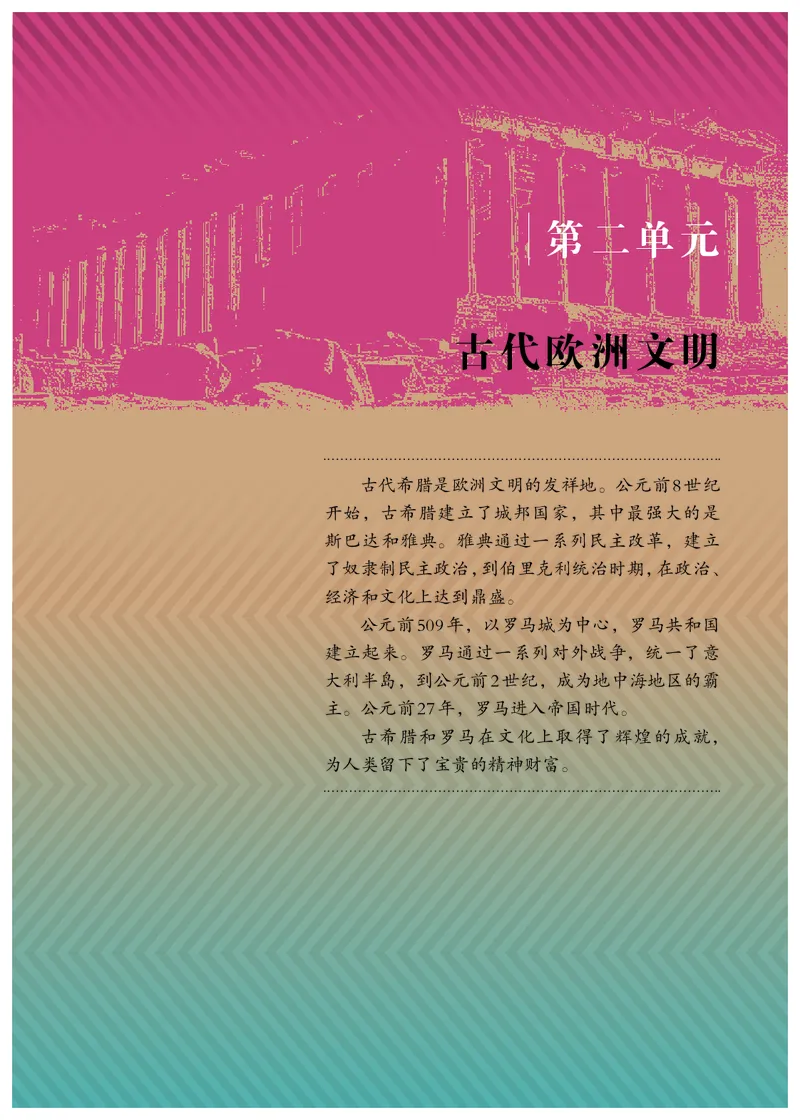 第二单元

古代欧洲文明

古代希腊是欧洲文明的发祥地。公元前8世纪开始，古希腊建立了城邦国家，其中最强大的是斯巴达和雅典。雅典通过一系列民主改革，建立了奴隶制民主政治，到伯里克利统治时期，在政治、经济和文化上达到鼎盛。

公元前509年，以罗马城为中心，罗马共和国建立起来。罗马通过一系列对外战争，统一了意大利半岛，到公元前2世纪，成为地中海地区的霸主。公元前27年，罗马进入帝国时代。

古希腊和罗马在文化上取得了辉煌的成就，为人类留下了宝贵的精神财富。